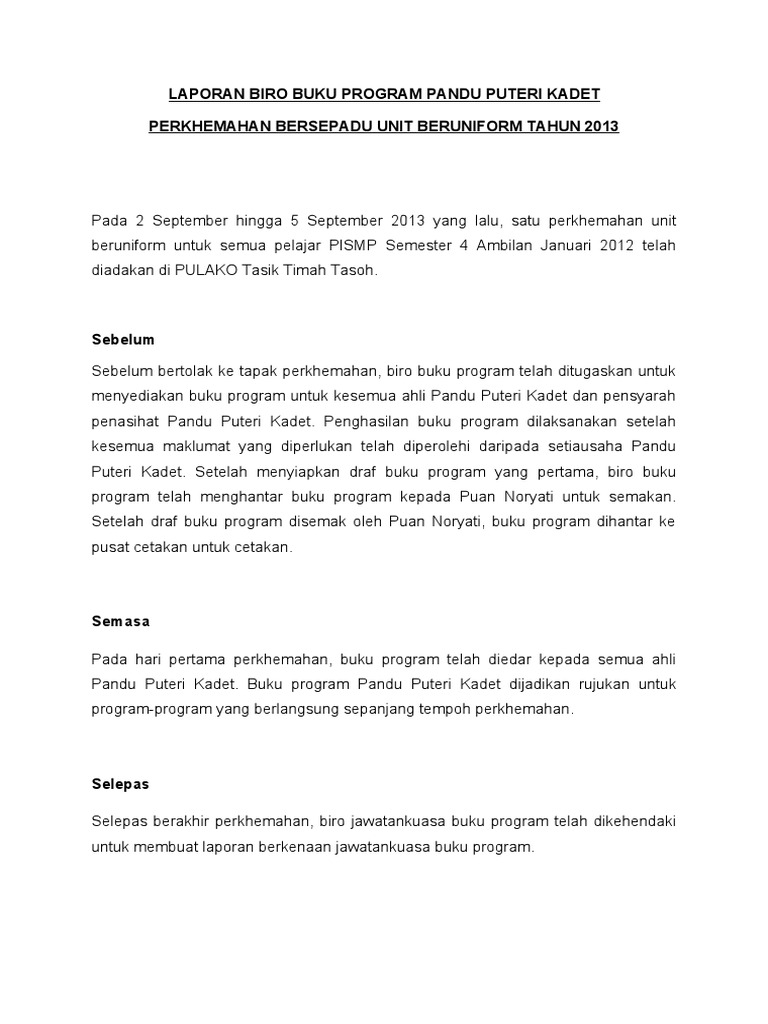 LAPORAN BIRO BUKU PROGRAM PANDU PUTERI KADET

PERKHEMAHAN BERSEPADU UNIT BERUNIFORM TAHUN 2013

Pada 2 September hingga 5 September 2013 yang lalu, satu perkhemahan unit beruniform untuk semua pelajar PISMP Semester 4 Ambilan Januari 2012 telah diadakan di PULAKO Tasik Timah Tasoh.

Sebelum

Sebelum bertolak ke tapak perkhemahan, biro buku program telah ditugaskan untuk menyediakan buku program untuk kesemua ahli Pandu Puteri Kadet dan pensyarah penasihat Pandu Puteri Kadet. Penghasilan buku program dilaksanakan setelah kesemua maklumat yang diperlukan telah diperolehi daripada setiausaha Pandu Puteri Kadet. Setelah menyiapkan draf buku program yang pertama, biro buku program telah menghantar buku program kepada Puan Noryati untuk semakan. Setelah draf buku program disemak oleh Puan Noryati, buku program dihantar ke pusat cetakan untuk cetakan.

Semasa

Pada hari pertama perkhemahan, buku program telah diedar kepada semua ahli Pandu Puteri Kadet. Buku program Pandu Puteri Kadet dijadikan rujukan untuk program-program yang berlangsung sepanjang tempoh perkhemahan.

Selepas

Selepas berakhir perkhemahan, biro jawatankuasa buku program telah dikehendaki untuk membuat laporan berkenaan jawatankuasa buku program.